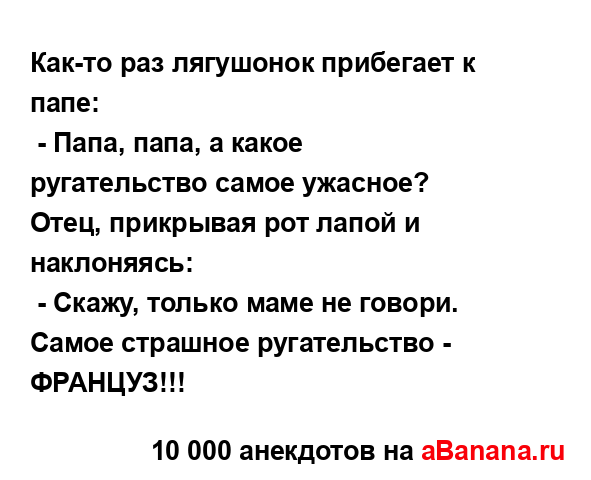 Как-то раз лягушонок прибегает к папе:
- Папа, папа, а какое ругательство самое ужасное?
Отец, прикрывая рот лапой и наклоняясь:
- Скажу, только маме не говори. Самое страшное ругательство - ФРАНЦУЗ!!!

10 000 анекдотов на aBanana.ru